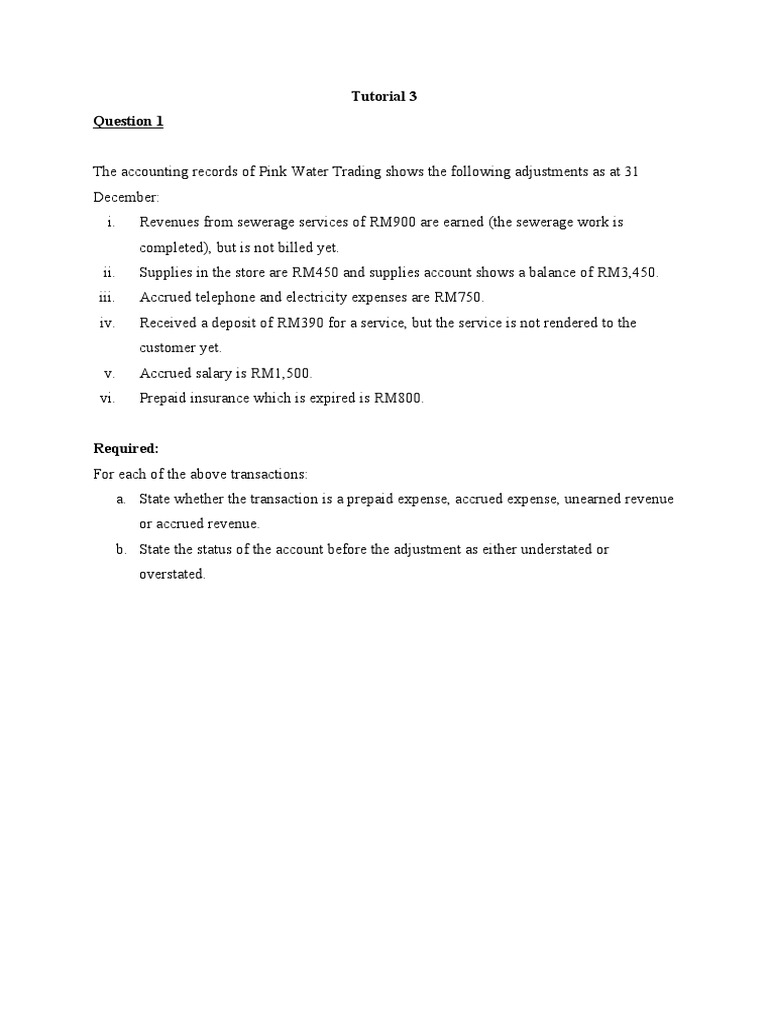 Tutorial 3

Question 1

The accounting records of Pink Water Trading shows the following adjustments as at 31 December:

i. Revenues from sewerage services of RM900 are earned (the sewerage work is completed), but is not billed yet.
ii. Supplies in the store are RM450 and supplies account shows a balance of RM3,450.
iii. Accrued telephone and electricity expenses are RM750.
iv. Received a deposit of RM390 for a service, but the service is not rendered to the customer yet.
v. Accrued salary is RM1,500.
vi. Prepaid insurance which is expired is RM800.

Required:
For each of the above transactions:
a. State whether the transaction is a prepaid expense, accrued expense, unearned revenue or accrued revenue.
b. State the status of the account before the adjustment as either understated or overstated.